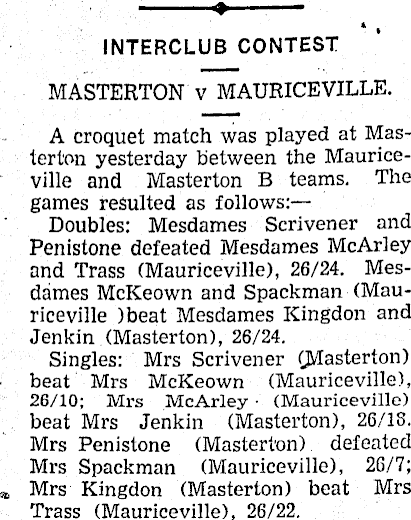 INTERCLUB CONTEST

MASTERTON v MAURICEVILLE.

A croquet match was played at Masterton yesterday between the Mauriceville and Masterton B teams. The games resulted as follows:—

Doubles: Mesdames Scrivener and Penistone defeated Mesdames McArley and Trass (Mauriceville), 26/24. Mesdames McKeown and Spackman (Mauriceville )beat Mesdames Kingdon and Jenkin (Masterton), 26/24.

Singles: Mrs Scrivener (Masterton) beat Mrs McKeown (Mauriceville), 26/10; Mrs McArley (Mauriceville) beat Mrs Jenkin (Masterton), 26/18. Mrs Penistone (Masterton) defeated Mrs Spackman (Mauriceville), 26/7; Mrs Kingdon (Masterton) beat Mrs Trass (Mauriceville), 26/22.